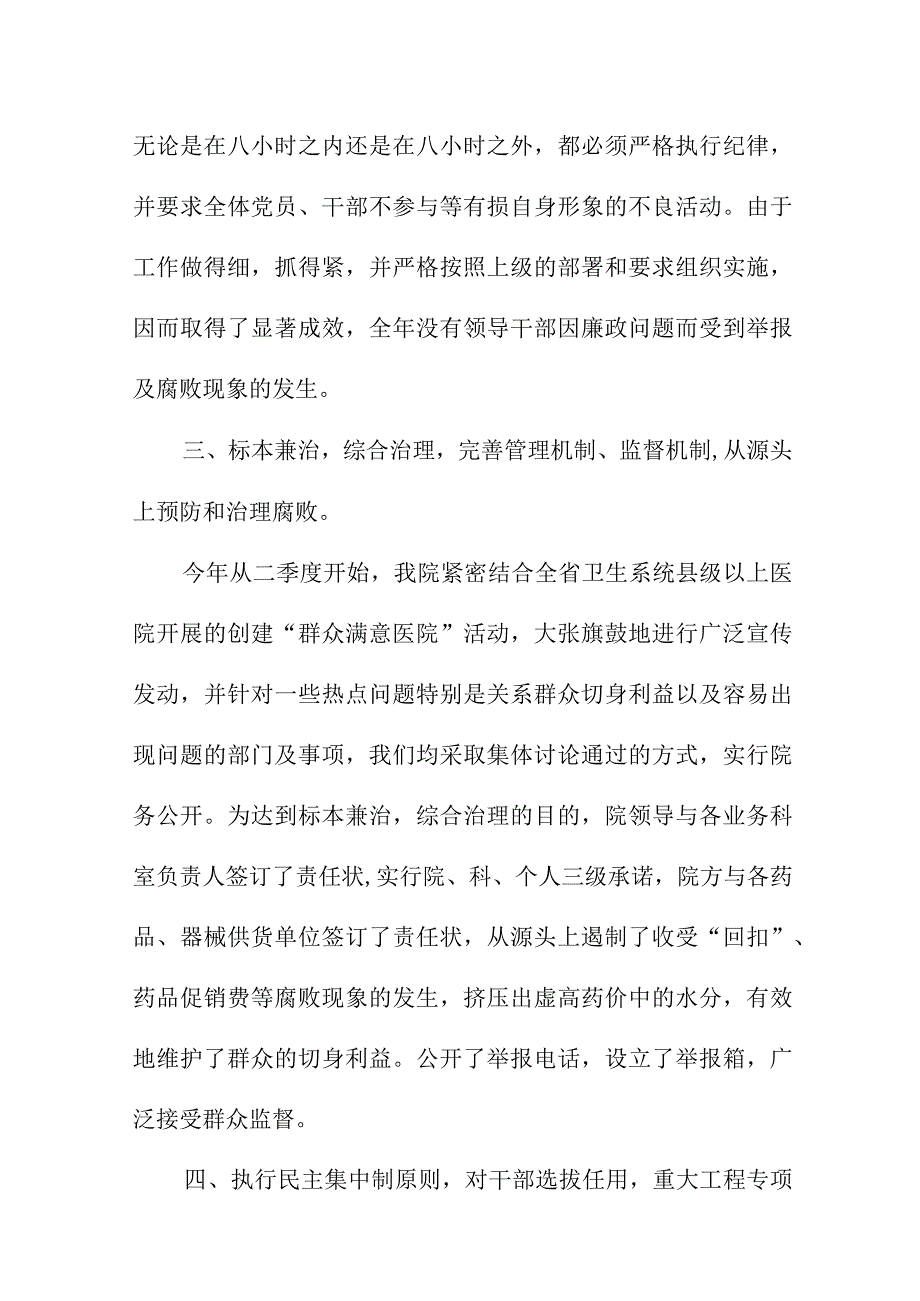 无论是在八小时之内还是在八小时之外，都必须严格执行纪律，并要求全体党员、干部不参与等有损自身形象的不良活动。由于工作做得细，抓得紧，并严格按照上级的部署和要求组织实施，因而取得了显著成效，全年没有领导干部因廉政问题而受到举报及腐败现象的发生。

三、标本兼治，综合治理，完善管理机制、监督机制,从源头上预防和治理腐败。

今年从二季度开始，我院紧密结合全省卫生系统县级以上医院开展的创建“群众满意医院”活动，大张旗鼓地进行广泛宣传发动，并针对一些热点问题特别是关系群众切身利益以及容易出现问题的部门及事项，我们均采取集体讨论通过的方式，实行院务公开。为达到标本兼治，综合治理的目的，院领导与各业务科室负责人签订了责任状,实行院、科、个人三级承诺，院方与各药品、器械供货单位签订了责任状，从源头上遏制了收受“回扣”、药品促销费等腐败现象的发生，挤压出虚高药价中的水分，有效地维护了群众的切身利益。公开了举报电话，设立了举报箱，广泛接受群众监督。

四、执行民主集中制原则，对干部选拔任用，重大工程专项